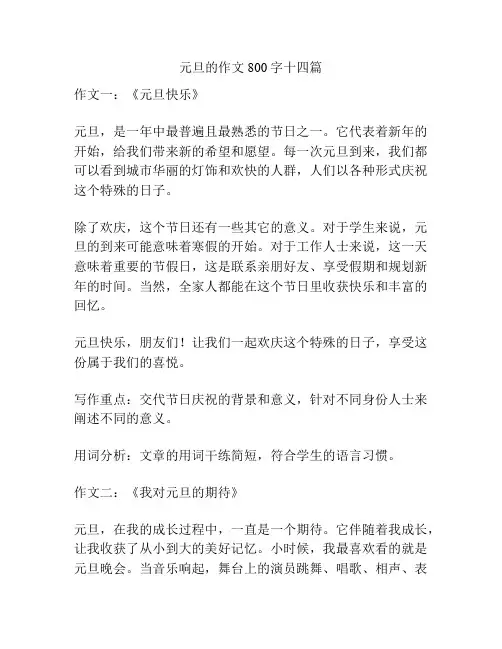 元旦的作文 800 字十四篇

作文一：《元旦快乐》

元旦，是一年中最普遍且最熟悉的节日之一。它代表着新年的开始，给我们带来新的希望和愿望。每一次元旦到来，我们都可以看到城市华丽的灯饰和欢快的人群，人们以各种形式庆祝这个特殊的日子。

除了欢庆，这个节日还有一些其它的意义。对于学生来说，元旦的到来可能意味着寒假的开始。对于工作人士来说，这一天意味着重要的节假日，这是联系亲朋好友、享受假期和规划新年的时间。当然，全家人都能在这个节日里收获快乐和丰富的回忆。

元旦快乐，朋友们！让我们一起欢庆这个特殊的日子，享受这份属于我们的喜悦。

写作重点：交代节日庆祝的背景和意义，针对不同身份人士来阐述不同的意义。

用词分析：文章的用词干练简短，符合学生的语言习惯。

作文二：《我对元旦的期待》

元旦，在我的成长过程中，一直是一个期待。它伴随着我成长，让我收获了从小到大的美好记忆。小时候，我最喜欢看的就是元旦晚会。当音乐响起，舞台上的演员跳舞、唱歌、相声、表